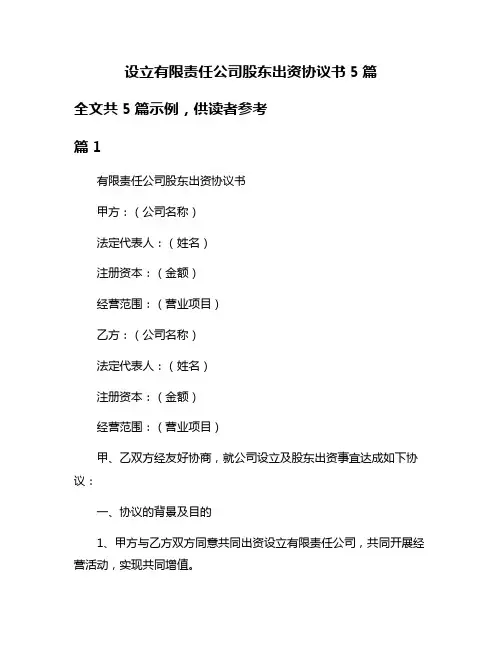 设立有限责任公司股东出资协议书 5 篇

全文共 5 篇示例，供读者参考

篇 1

有限责任公司股东出资协议书

甲方：（公司名称）

法定代表人：（姓名）

注册资本：（金额）

经营范围：（营业项目）

乙方：（公司名称）

法定代表人：（姓名）

注册资本：（金额）

经营范围：（营业项目）

甲、乙双方经友好协商，就公司设立及股东出资事宜达成如下协议：

一、协议的背景及目的

1、甲方与乙方双方同意共同出资设立有限责任公司，共同开展经营活动，实现共同增值。